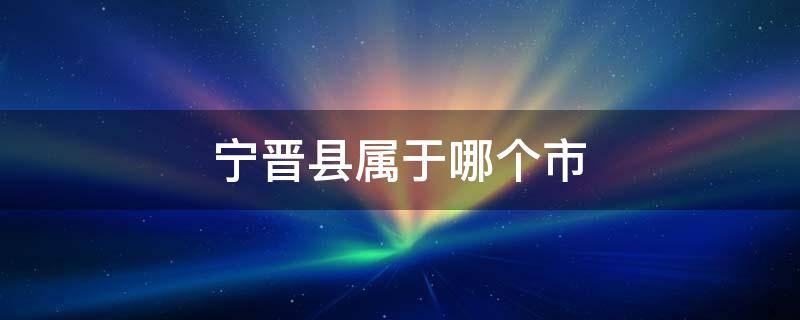 宁晋县属于哪个市